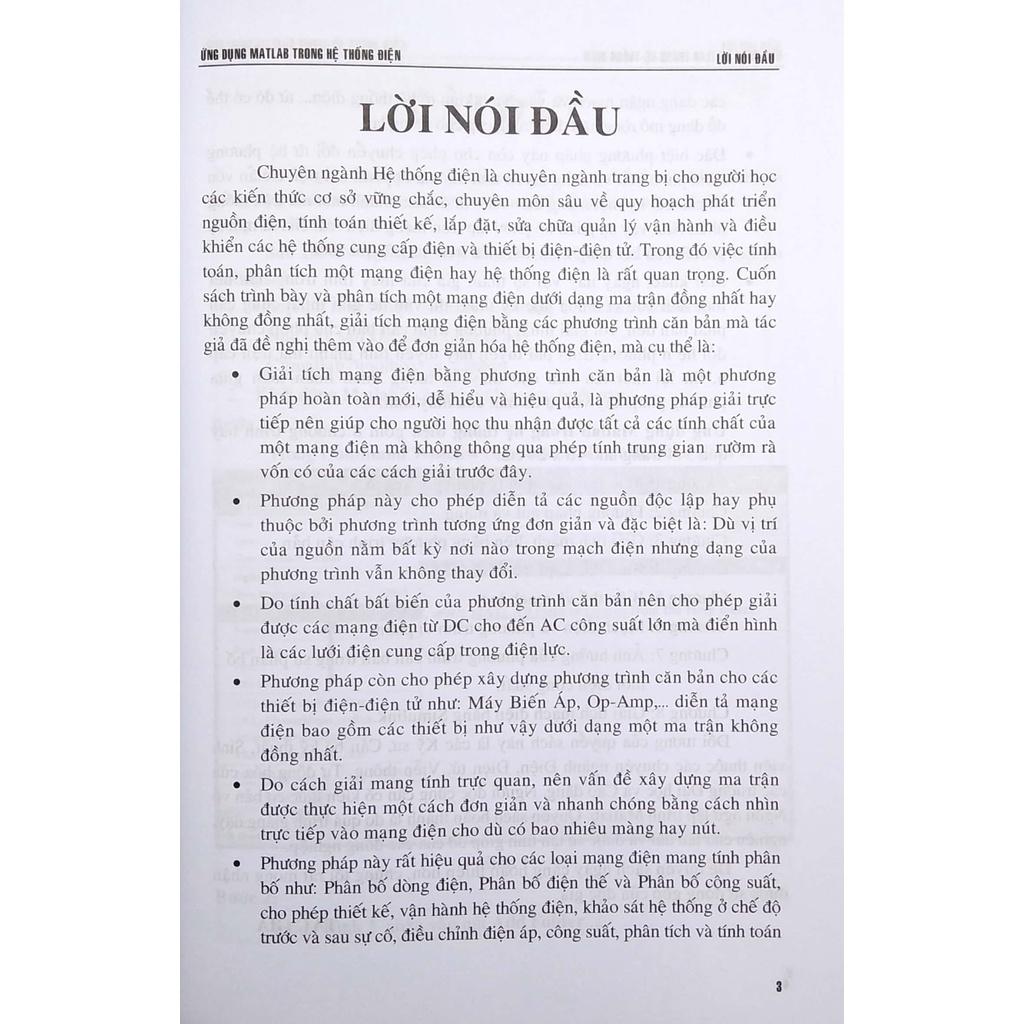 ỨNG DỤNG MATLAB TRONG HỆ THỐNG ĐIỆN

LỜI NÓI ĐẦU

LỜI NÓI ĐẦU

Chuyên ngành Hệ thống điện là chuyên ngành trang bị cho người học các kiến thức cơ sở vững chắc, chuyên môn sâu về quy hoạch phát triển nguồn điện, tính toán thiết kế, lắp đặt, sửa chữa quản lý vận hành và điều khiển các hệ thống cung cấp điện và thiết bị điện-điện tử. Trong đó việc tính toán, phân tích một mạng điện hay hệ thống điện là rất quan trọng. Cuốn sách trình bày và phân tích một mạng điện dưới dạng ma trận đồng nhất hay không đồng nhất, giải tích mạng điện bằng các phương trình căn bản mà tác giả đã đề nghị thêm vào để đơn giản hóa hệ thống điện, mà cụ thể là:

• Giải tích mạng điện bằng phương trình căn bản là một phương pháp hoàn toàn mới, dễ hiểu và hiệu quả, là phương pháp giải trực tiếp nên giúp cho người học thu nhận được tất cả các tính chất của một mạng điện mà không thông qua phép tính trung gian rườm rà vốn có của các cách giải trước đây.

• Phương pháp này cho phép diễn tả các nguồn độc lập hay phụ thuộc bởi phương trình tương ứng đơn giản và đặc biệt là: Dù vị trí của nguồn nằm bất kỳ nơi nào trong mạch điện nhưng dạng của phương trình vẫn không thay đổi.

• Do tính chất bất biến của phương trình căn bản nên cho phép giải được các mạng điện từ DC cho đến AC công suất lớn mà điển hình là các lưới điện cung cấp trong điện lực.

• Phương pháp còn cho phép xây dựng phương trình căn bản cho các thiết bị điện-điện tử như: Máy Biến Áp, Op-Amp,... diễn tả mạng điện bao gồm các thiết bị như vậy dưới dạng một ma trận không đồng nhất.

• Do cách giải mang tính trực quan, nên vấn đề xây dựng ma trận được thực hiện một cách đơn giản và nhanh chóng bằng cách nhìn trực tiếp vào mạng điện cho dù có bao nhiêu màng hay nút.

• Phương pháp này rất hiệu quả cho các loại mạng điện mang tính phân bố như: Phân bố dòng điện, Phân bố điện thế và Phân bố công suất, cho phép thiết kế, vận hành hệ thống điện, khảo sát hệ thống ở chế độ trước và sau sự cố, điều chỉnh điện áp, công suất, phân tích và tính toán

3